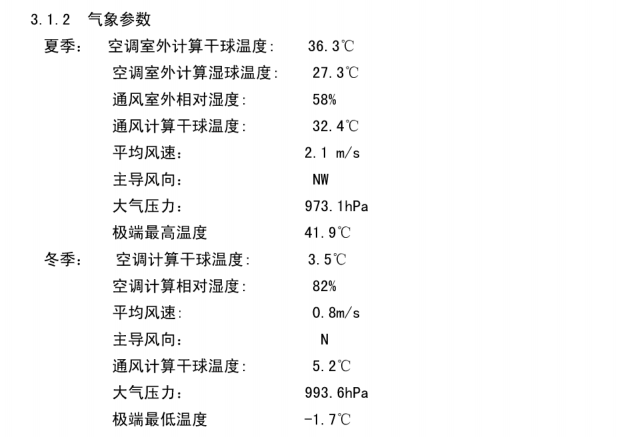 3.1.2 气象参数

夏季： 空调室外计算干球温度： 36.3℃

空调室外计算湿球温度： 27.3℃

通风室外相对湿度： 58%

通风计算干球温度： 32.4℃

平均风速： 2.1 m/s

主导风向： NW

大气压力： 973.1hPa

极端最高温度 41.9℃

冬季： 空调计算干球温度： 3.5℃

空调计算相对湿度： 82%

平均风速： 0.8m/s

主导风向： N

通风计算干球温度： 5.2℃

大气压力： 993.6hPa

极端最低温度 -1.7℃